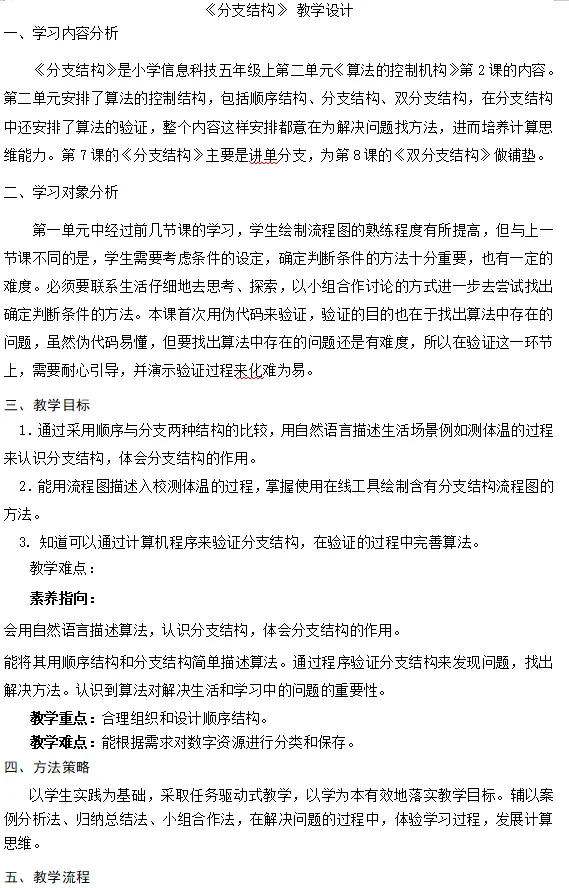 《分支结构》 教学设计

一、学习内容分析

《分支结构》是小学信息科技五年级上第二单元《算法的控制机构》第2课的内容。第二单元安排了算法的控制结构，包括顺序结构、分支结构、双分支结构，在分支结构中还安排了算法的验证，整个内容这样安排都意在为解决问题找方法，进而培养计算思维能力。第7课的《分支结构》主要是讲单分支，为第8课的《双分支结构》做铺垫。

二、学习对象分析

第一单元中经过前几节课的学习，学生绘制流程图的熟练程度有所提高，但与上一节课不同的是，学生需要考虑条件的设定，确定判断条件的方法十分重要，也有一定的难度。必须要联系生活仔细地去思考、探索，以小组合作讨论的方式进一步去尝试找出确定判断条件的方法。本课首次用伪代码来验证，验证的目的也在于找出算法中存在的问题，虽然伪代码易懂，但要找出算法中存在的问题还是有难度，所以在验证这一环节上，需要耐心引导，并演示验证过程来化难为易。

三、教学目标

1．通过采用顺序与分支两种结构的比较，用自然语言描述生活场景例如测体温的过程来认识分支结构，体会分支结构的作用。

2．能用流程图描述入校测体温的过程，掌握使用在线工具绘制含有分支结构流程图的方法。

3. 知道可以通过计算机程序来验证分支结构，在验证的过程中完善算法。

教学难点：

素养指向：

会用自然语言描述算法，认识分支结构，体会分支结构的作用。

能将其用顺序结构和分支结构简单描述算法。通过程序验证分支结构来发现问题，找出解决方法。认识到算法对解决生活和学习中的问题的重要性。

教学重点：合理组织和设计顺序结构。

教学难点：能根据需求对数字资源进行分类和保存。

四、方法策略

以学生实践为基础，采取任务驱动式教学，以学为本有效地落实教学目标。辅以案例分析法、归纳总结法、小组合作法，在解决问题的过程中，体验学习过程，发展计算思维。

五、教学流程